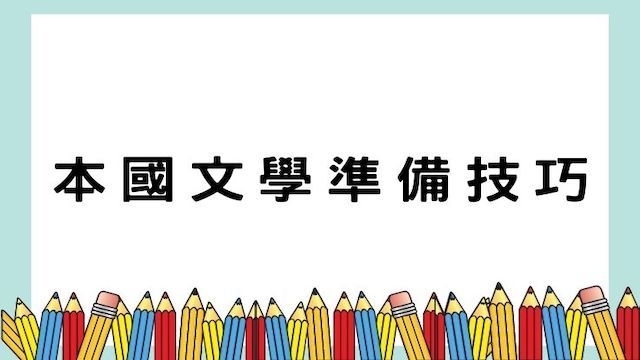 本國文學準備技巧